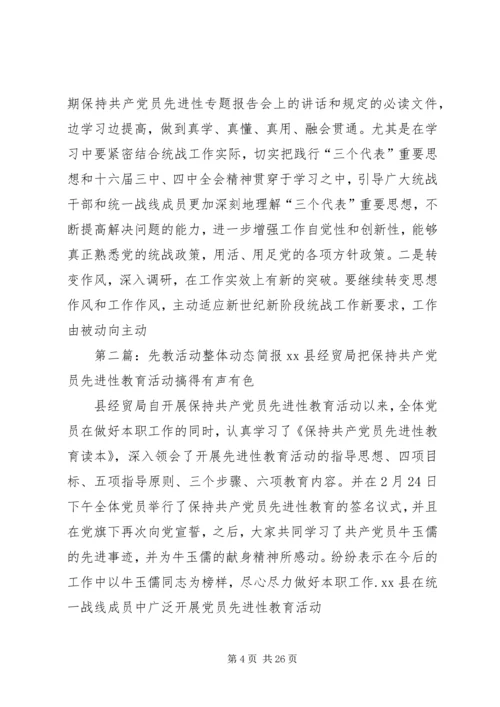 期保持共产党员先进性专题报告会上的讲话和规定的必读文件，边学习边提高，做到真学、真懂、真用、融会贯通。尤其是在学习中要紧密结合统战工作实际，切实把践行“三个代表”重要思想和十六届三中、四中全会精神贯穿于学习之中，引导广大统战干部和统一战线成员更加深刻地理解“三个代表”重要思想，不断提高解决问题的能力，进一步增强工作自觉性和创新性，能够真正熟悉党的统战政策，用活、用足党的各项方针政策。二是转变作风，深入调研，在工作实效上有新的突破。要继续转变思想作风和工作作风，主动适应新世纪新阶段统战工作新要求，工作由被动向主动

第二篇：先教活动整体动态简报 xx 县经贸局把保持共产党员先进性教育活动搞得有声有色

县经贸局自开展保持共产党员先进性教育活动以来，全体党员在做好本职工作的同时，认真学习了《保持共产党员先进性教育读本》，深入领会了开展先进性教育活动的指导思想、四项目标、五项指导原则、三个步骤、六项教育内容。并在 2 月 24 日下午全体党员举行了保持共产党员先进性教育的签名议式，并且在党旗下再次向党宣誓，之后，大家共同学习了共产党员牛玉儒的先进事迹，并为牛玉儒的献身精神所感动。纷纷表示在今后的工作中以牛玉儒同志为榜样，尽心尽力做好本职工作. xx 县在统一战线成员中广泛开展党员先进性教育活动

第 4 页 共 26 页